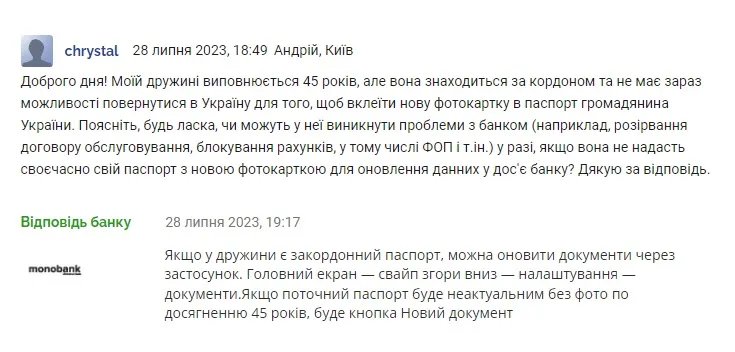 chrystal 28 липня 2023, 18:49 Андрій, Київ

Доброго дня! Моїй дружині виповнюється 45 років, але вона знаходиться за кордоном та не має зараз можливості повернутися в Україну для того, щоб вклеїти нову фотокартку в паспорт громадянина України. Поясніть, будь ласка, чи можуть у неї виникнути проблеми з банком (наприклад, розірвання договору обслуговування, блокування рахунків, у тому числі ФОП і т.ін.) у разі, якщо вона не надасть своєчасно свій паспорт з новою фотокарткою для оновлення данних у дос'є банку? Дякую за відповідь.

Відповідь банку 28 липня 2023, 19:17

monobank

Якщо у дружини є закордонний паспорт, можна оновити документи через застосунок. Головний екран — свайп згори вниз — налаштування — документи.Якщо поточний паспорт буде неактуальним без фото по досягненню 45 років, буде кнопка Новий документ